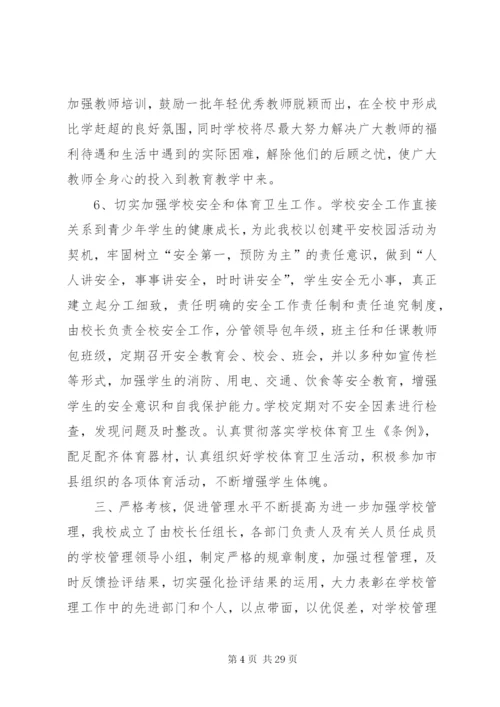 加强教师培训，鼓励一批年轻优秀教师脱颖而出，在全校中形成比学赶超的良好氛围，同时学校将尽最大努力解决广大教师的福利待遇和生活中遇到的实际困难，解除他们的后顾之忧，使广大教师全身心的投入到教育教学中来。

6、切实加强学校安全和体育卫生工作。学校安全工作直接关系到青少年学生的健康成长，为此我校以创建平安校园活动为契机，牢固树立“安全第一，预防为主”的责任意识，做到“人人讲安全，事事讲安全，时时讲安全”，学生安全无小事，真正建立起分工细致，责任明确的安全工作责任制和责任追究制度，由校长负责全校安全工作，分管领导包年级，班主任和任课教师包班级，定期召开安全教育会、校会、班会，并以多种如宣传栏等形式，加强学生的消防、用电、交通、饮食等安全教育，增强学生的安全意识和自我保护能力。学校定期对不安全因素进行检查，发现问题及时整改。认真贯彻落实学校体育卫生《条例》，配足配齐体育器材，认真组织好学校体育卫生活动，积极参加市县组织的各项体育活动，不断增强学生体魄。

三、严格考核，促进管理水平不断提高为进一步加强学校管理，我校成立了由校长任组长，各部门负责人及有关人员任成员的学校管理领导小组，制定严格的规章制度，加强过程管理，及时反馈捡评结果，切实强化捡评结果的运用，大力表彰在学校管理工作中的先进部门和个人，以点带面，以优促差，对学校管理

第 4 页 共 29 页